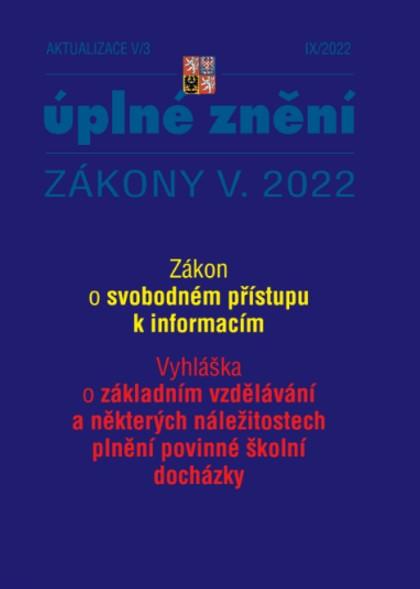 AKTUALIZACE V/3

IX/2022

úplné znění

ZÁKONY V. 2022

Zákon
o svobodném přístupu k informacím

Vyhláška
o základním vzdělávání a některých náležitostech plnění povinné školní docházky